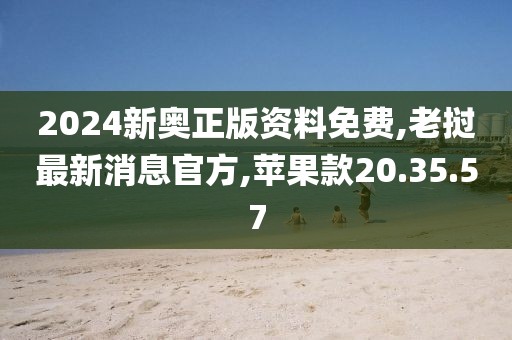 2024新奥正版资料免费,老挝最新消息官方,苹果款20.35.57